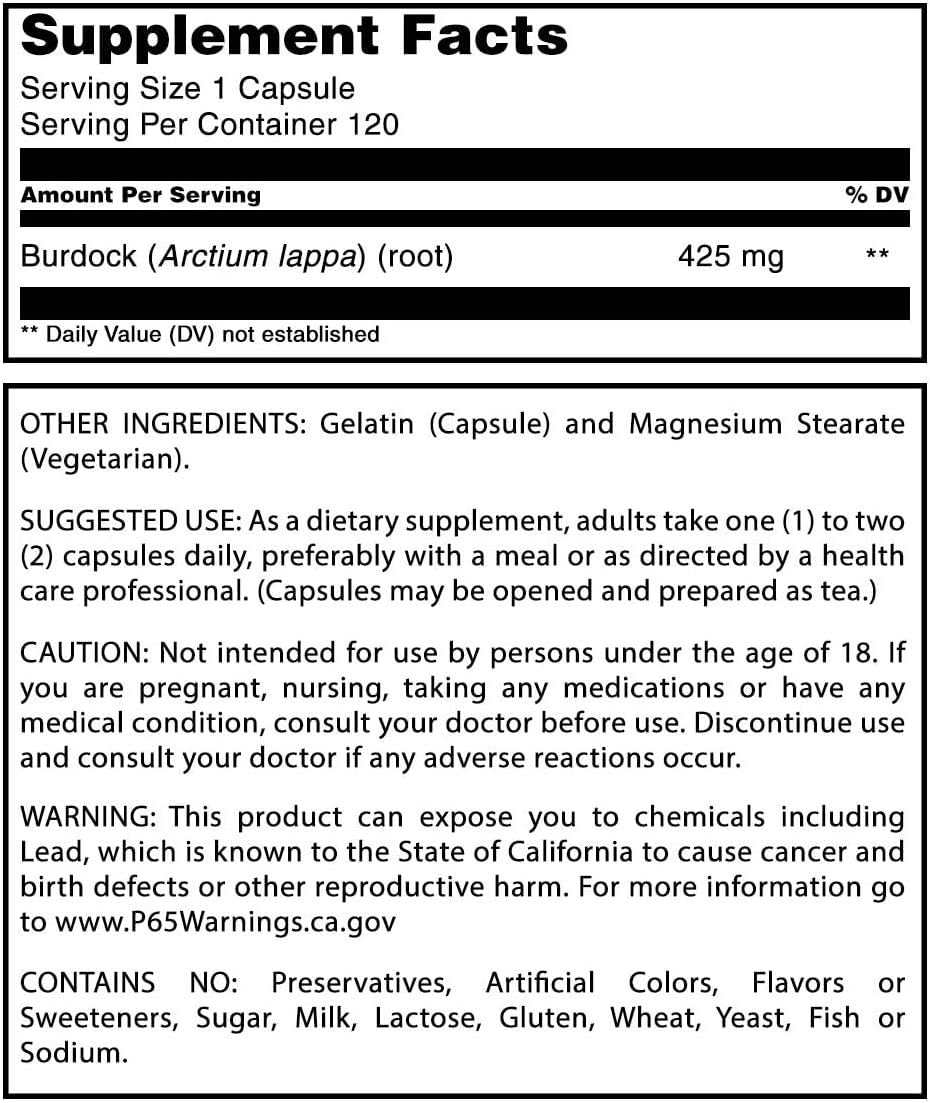 Supplement Facts

Serving Size 1 Capsule
Serving Per Container 120

| Amount Per Serving | | % DV |
|---|---|---|
| Burdock (Arctium lappa) (root) | 425 mg | ** |

** Daily Value (DV) not established

OTHER INGREDIENTS: Gelatin (Capsule) and Magnesium Stearate (Vegetarian).

SUGGESTED USE: As a dietary supplement, adults take one (1) to two (2) capsules daily, preferably with a meal or as directed by a health care professional. (Capsules may be opened and prepared as tea.)

CAUTION: Not intended for use by persons under the age of 18. If you are pregnant, nursing, taking any medications or have any medical condition, consult your doctor before use. Discontinue use and consult your doctor if any adverse reactions occur.

WARNING: This product can expose you to chemicals including Lead, which is known to the State of California to cause cancer and birth defects or other reproductive harm. For more information go to www.P65Warnings.ca.gov

CONTAINS NO: Preservatives, Artificial Colors, Flavors or Sweeteners, Sugar, Milk, Lactose, Gluten, Wheat, Yeast, Fish or Sodium.